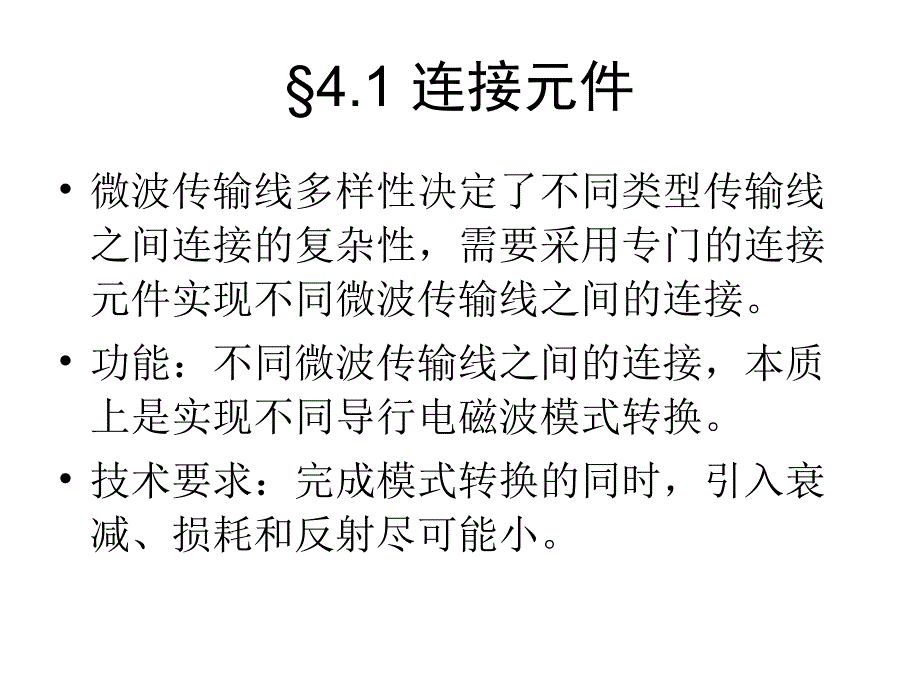 §4.1 连接元件

• 微波传输线多样性决定了不同类型传输线之间连接的复杂性，需要采用专门的连接元件实现不同微波传输线之间的连接。

• 功能：不同微波传输线之间的连接，本质上是实现不同导行电磁波模式转换。

• 技术要求：完成模式转换的同时，引入衰减、损耗和反射尽可能小。